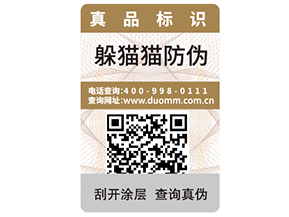 真品标识

躲猫猫防伪

电话查询:400-998-0111
查询网址:www.duomm.com.cn

刮开涂层 查询真伪